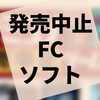 発売中止
FC
ソフト